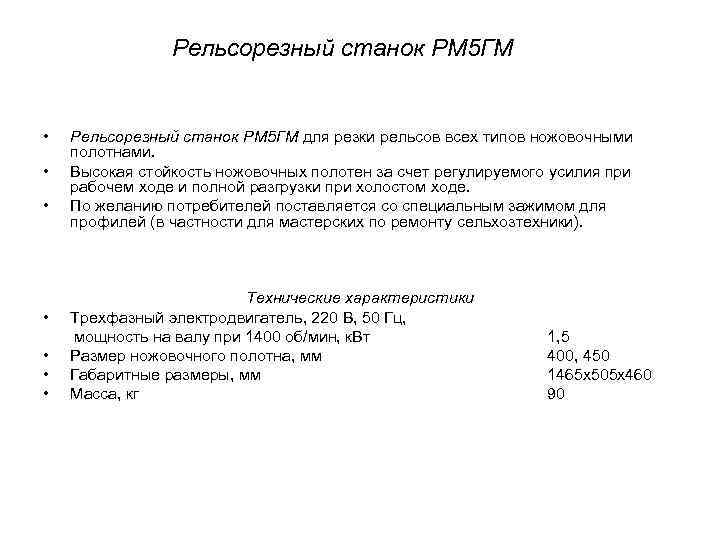 Рельсорезный станок РМ5ГМ

• Рельсорезный станок РМ5ГМ для резки рельсов всех типов ножовочными полотнами.
• Высокая стойкость ножовочных полотен за счет регулируемого усилия при рабочем ходе и полной разгрузки при холостом ходе.
• По желанию потребителей поставляется со специальным зажимом для профилей (в частности для мастерских по ремонту сельхозтехники).

Технические характеристики

• Трехфазный электродвигатель, 220 В, 50 Гц, мощность на валу при 1400 об/мин, кВт 1,5
• Размер ножовочного полотна, мм 400, 450
• Габаритные размеры, мм 1465х505х460
• Масса, кг 90